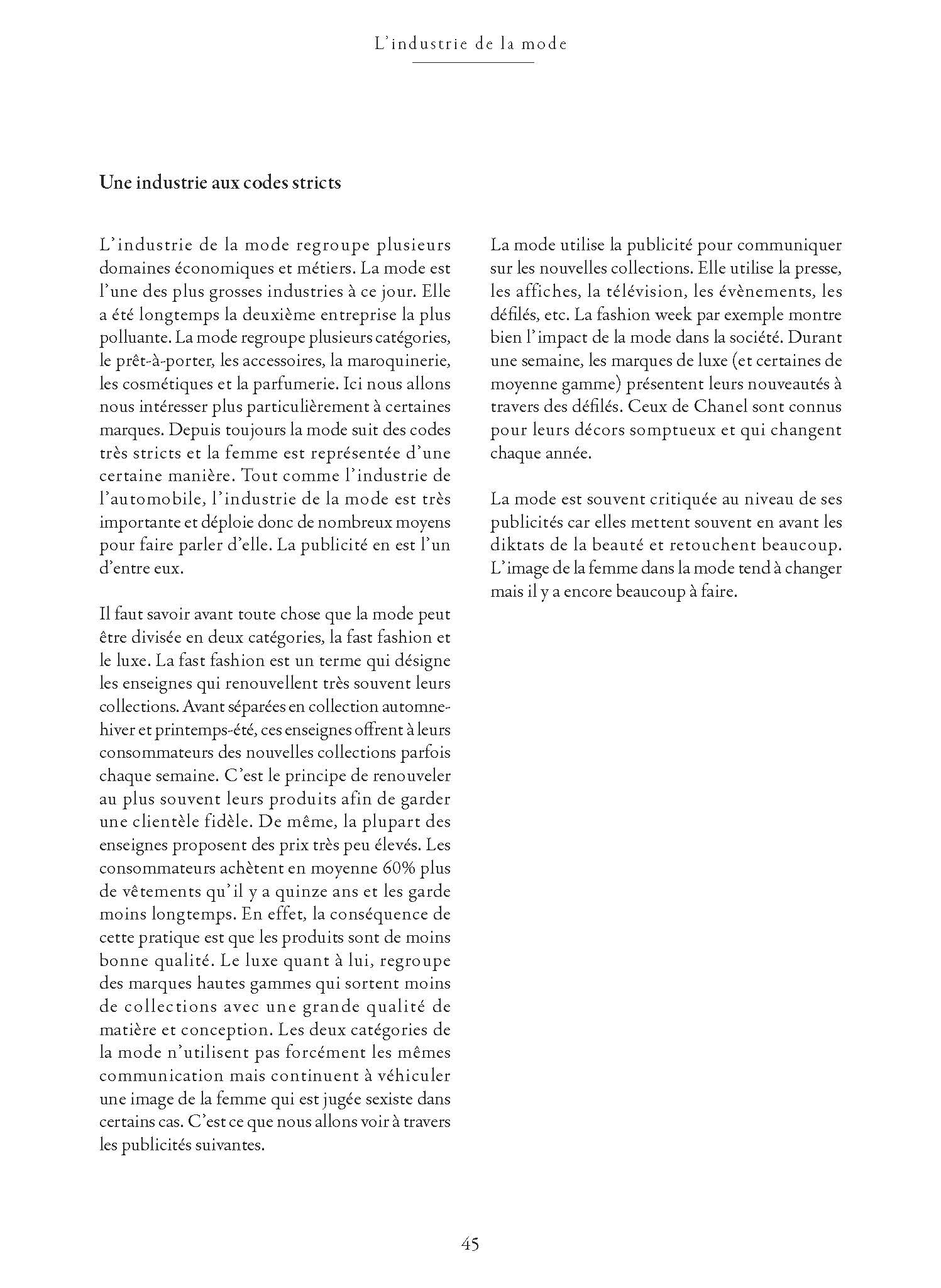 L'industrie de la mode

Une industrie aux codes stricts

L'industrie de la mode regroupe plusieurs domaines économiques et métiers. La mode est l'une des plus grosses industries à ce jour. Elle a été longtemps la deuxième entreprise la plus polluante. La mode regroupe plusieurs catégories, le prêt-à-porter, les accessoires, la maroquinerie, les cosmétiques et la parfumerie. Ici nous allons nous intéresser plus particulièrement à certaines marques. Depuis toujours la mode suit des codes très stricts et la femme est représentée d'une certaine manière. Tout comme l'industrie de l'automobile, l'industrie de la mode est très importante et déploie donc de nombreux moyens pour faire parler d'elle. La publicité en est l'un d'entre eux.

Il faut savoir avant toute chose que la mode peut être divisée en deux catégories, la fast fashion et le luxe. La fast fashion est un terme qui désigne les enseignes qui renouvellent très souvent leurs collections. Avant séparées en collection automne-hiver et printemps-été, ces enseignes offrent à leurs consommateurs des nouvelles collections parfois chaque semaine. C'est le principe de renouveler au plus souvent leurs produits afin de garder une clientèle fidèle. De même, la plupart des enseignes proposent des prix très peu élevés. Les consommateurs achètent en moyenne 60% plus de vêtements qu'il y a quinze ans et les garde moins longtemps. En effet, la conséquence de cette pratique est que les produits sont de moins bonne qualité. Le luxe quant à lui, regroupe des marques hautes gammes qui sortent moins de collections avec une grande qualité de matière et conception. Les deux catégories de la mode n'utilisent pas forcément les mêmes communication mais continuent à véhiculer une image de la femme qui est jugée sexiste dans certains cas. C'est ce que nous allons voir à travers les publicités suivantes.

La mode utilise la publicité pour communiquer sur les nouvelles collections. Elle utilise la presse, les affiches, la télévision, les évènements, les défilés, etc. La fashion week par exemple montre bien l'impact de la mode dans la société. Durant une semaine, les marques de luxe (et certaines de moyenne gamme) présentent leurs nouveautés à travers des défilés. Ceux de Chanel sont connus pour leurs décors somptueux et qui changent chaque année.

La mode est souvent critiquée au niveau de ses publicités car elles mettent souvent en avant les diktats de la beauté et retouchent beaucoup. L'image de la femme dans la mode tend à changer mais il y a encore beaucoup à faire.

45